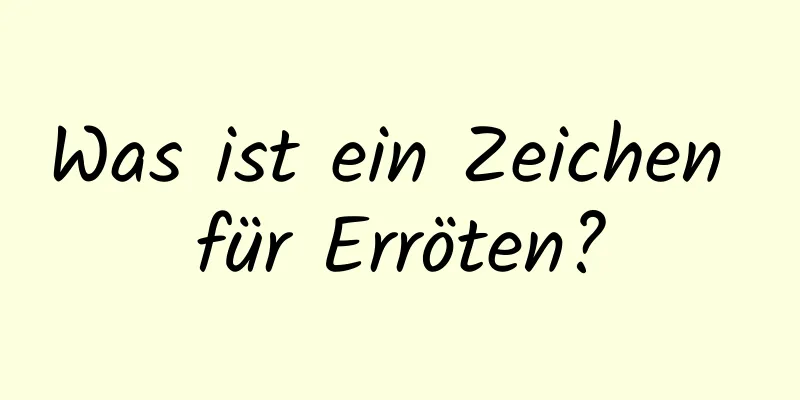 Was ist ein Zeichen für Erröten?